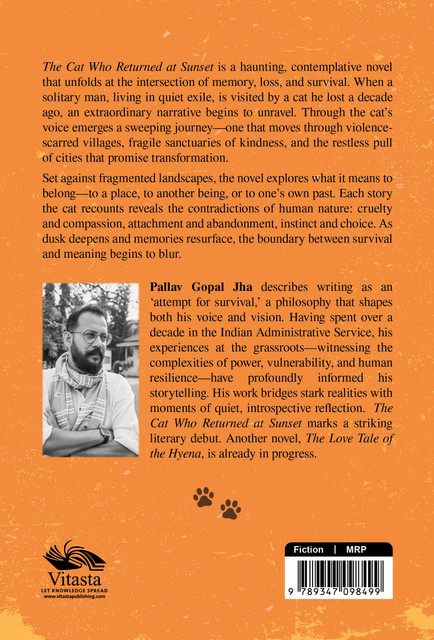 The Cat Who Returned at Sunset is a haunting, contemplative novel that unfolds at the intersection of memory, loss, and survival. When a solitary man, living in quiet exile, is visited by a cat he lost a decade ago, an extraordinary narrative begins to unravel. Through the cat's voice emerges a sweeping journey—one that moves through violence-scarred villages, fragile sanctuaries of kindness, and the restless pull of cities that promise transformation.

Set against fragmented landscapes, the novel explores what it means to belong—to a place, to another being, or to one's own past. Each story the cat recounts reveals the contradictions of human nature: cruelty and compassion, attachment and abandonment, instinct and choice. As dusk deepens and memories resurface, the boundary between survival and meaning begins to blur.

Pallav Gopal Jha describes writing as an 'attempt for survival,' a philosophy that shapes both his voice and vision. Having spent over a decade in the Indian Administrative Service, his experiences at the grassroots—witnessing the complexities of power, vulnerability, and human resilience—have profoundly informed his storytelling. His work bridges stark realities with moments of quiet, introspective reflection. The Cat Who Returned at Sunset marks a striking literary debut. Another novel, The Love Tale of the Hyena, is already in progress.

Vitasta
LET KNOWLEDGE SPREAD
www.vitastapublishing.com

Fiction | MRP

9 789347 098499